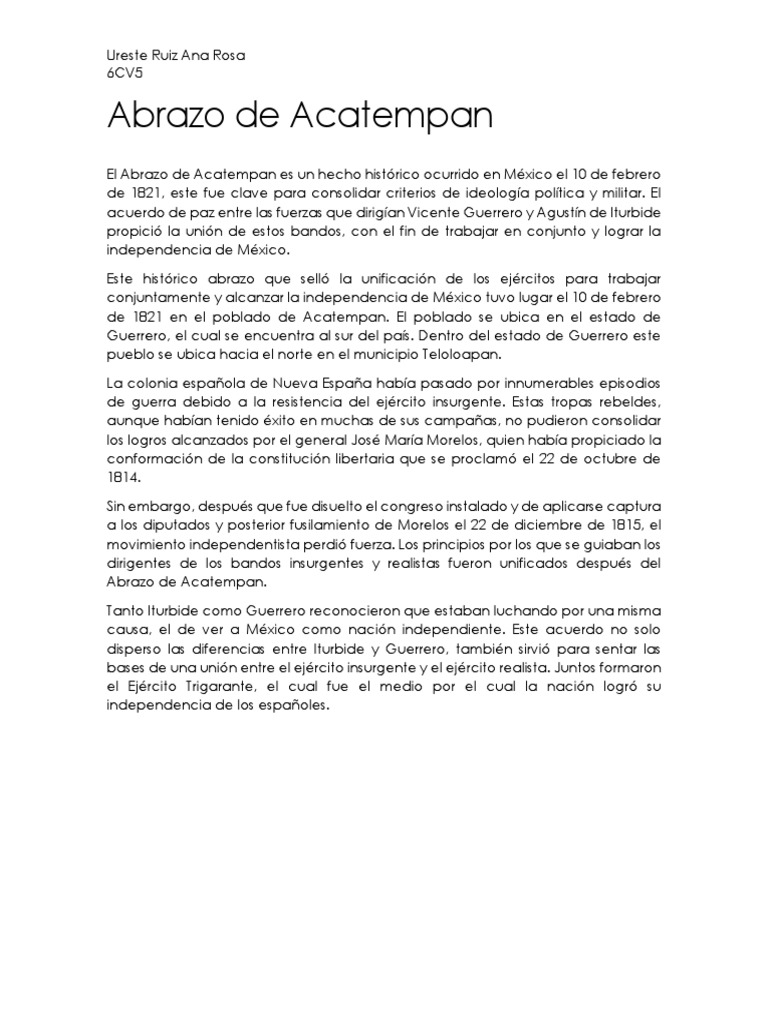 Ureste Ruiz Ana Rosa
6CV5

Abrazo de Acatempan

El Abrazo de Acatempan es un hecho histórico ocurrido en México el 10 de febrero de 1821, este fue clave para consolidar criterios de ideología política y militar. El acuerdo de paz entre las fuerzas que dirigían Vicente Guerrero y Agustín de Iturbide propició la unión de estos bandos, con el fin de trabajar en conjunto y lograr la independencia de México.

Este histórico abrazo que selló la unificación de los ejércitos para trabajar conjuntamente y alcanzar la independencia de México tuvo lugar el 10 de febrero de 1821 en el poblado de Acatempan. El poblado se ubica en el estado de Guerrero, el cual se encuentra al sur del país. Dentro del estado de Guerrero este pueblo se ubica hacia el norte en el municipio Teloloapan.

La colonia española de Nueva España había pasado por innumerables episodios de guerra debido a la resistencia del ejército insurgente. Estas tropas rebeldes, aunque habían tenido éxito en muchas de sus campañas, no pudieron consolidar los logros alcanzados por el general José María Morelos, quien había propiciado la conformación de la constitución libertaria que se proclamó el 22 de octubre de 1814.

Sin embargo, después que fue disuelto el congreso instalado y de aplicarse captura a los diputados y posterior fusilamiento de Morelos el 22 de diciembre de 1815, el movimiento independentista perdió fuerza. Los principios por los que se guiaban los dirigentes de los bandos insurgentes y realistas fueron unificados después del Abrazo de Acatempan.

Tanto Iturbide como Guerrero reconocieron que estaban luchando por una misma causa, el de ver a México como nación independiente. Este acuerdo no solo disperso las diferencias entre Iturbide y Guerrero, también sirvió para sentar las bases de una unión entre el ejército insurgente y el ejército realista. Juntos formaron el Ejército Trigarante, el cual fue el medio por el cual la nación logró su independencia de los españoles.